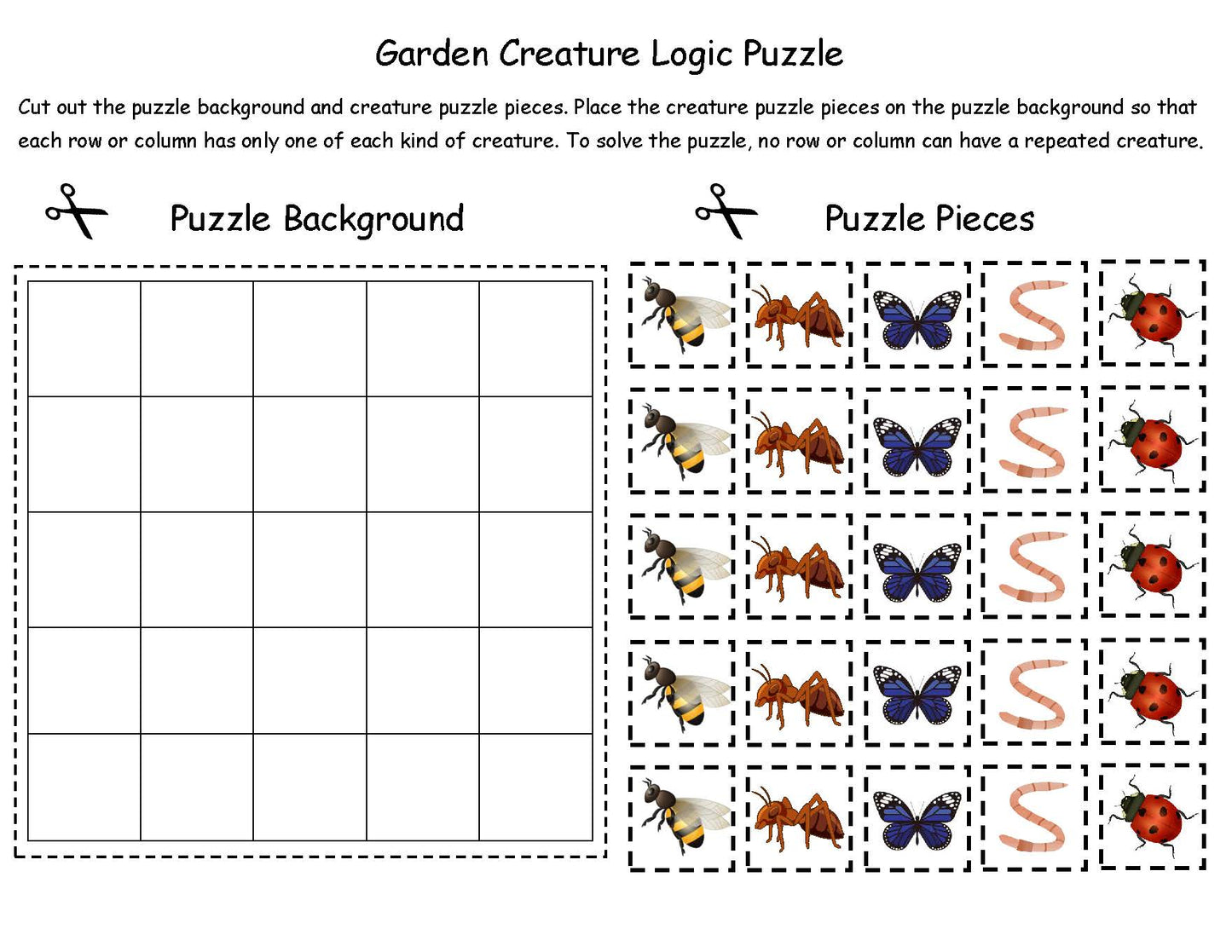 Garden Creature Logic Puzzle

Cut out the puzzle background and creature puzzle pieces. Place the creature puzzle pieces on the puzzle background so that each row or column has only one of each kind of creature. To solve the puzzle, no row or column can have a repeated creature.

Puzzle Background

Puzzle Pieces